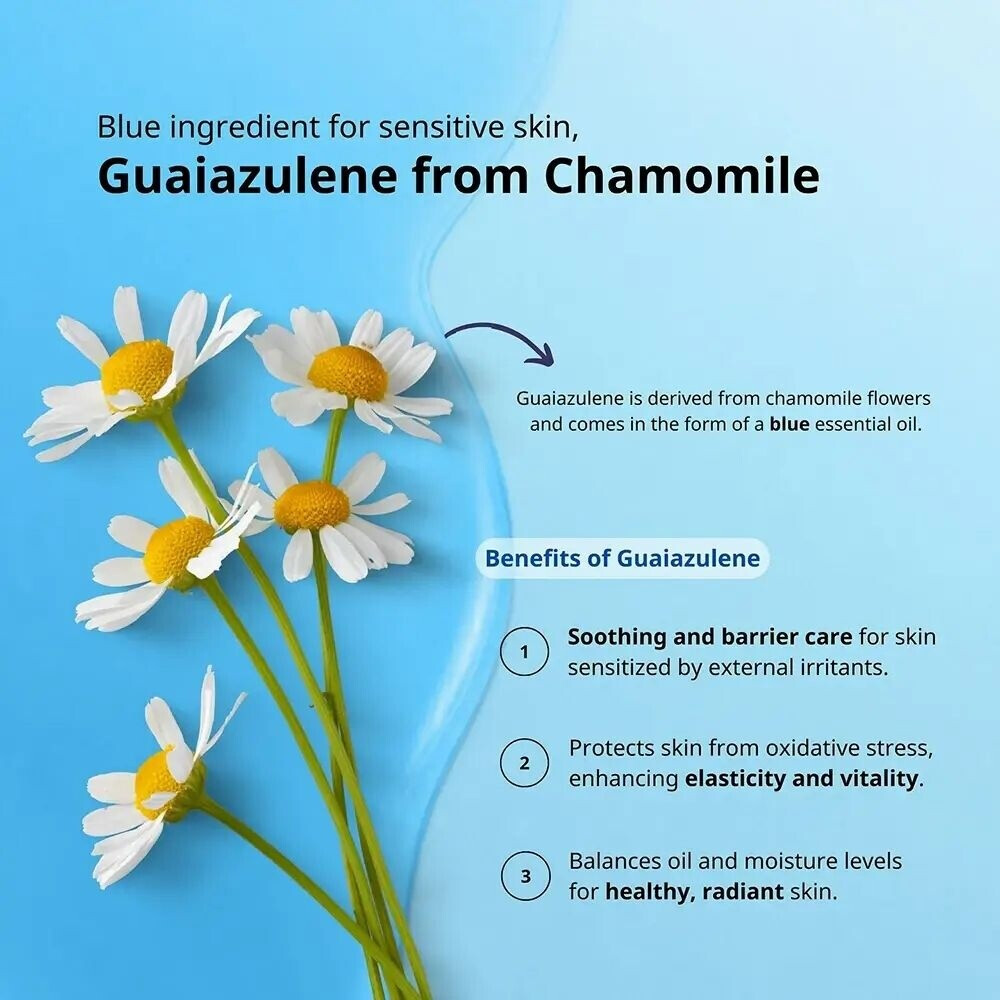 Blue ingredient for sensitive skin,
Guaiazulene from Chamomile

Guaiazulene is derived from chamomile flowers and comes in the form of a blue essential oil.

Benefits of Guaiazulene

1 Soothing and barrier care for skin sensitized by external irritants.

2 Protects skin from oxidative stress, enhancing elasticity and vitality.

3 Balances oil and moisture levels for healthy, radiant skin.